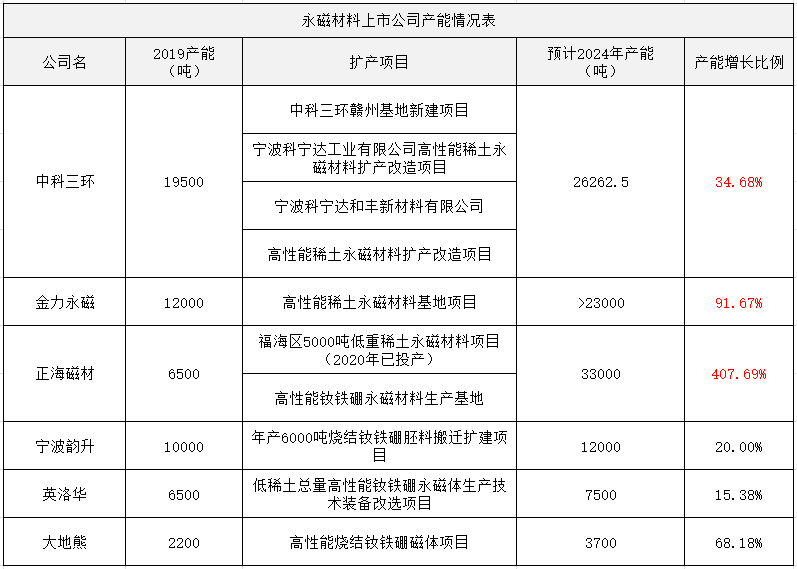 永磁材料上市公司产能情况表

| 公司名 | 2019产能（吨） | 扩产项目 | 预计2024年产能（吨） | 产能增长比例 |
|---|---|---|---|---|
| 中科三环 | 19500 | 中科三环赣州基地新建项目 | 26262.5 | 34.68% |
| | | 宁波科宁达工业有限公司高性能稀土永磁材料扩产改造项目 | | |
| | | 宁波科宁达和丰新材料有限公司 | | |
| | | 高性能稀土永磁材料扩产改造项目 | | |
| 金力永磁 | 12000 | 高性能稀土永磁材料基地项目 | >23000 | 91.67% |
| 正海磁材 | 6500 | 福海区5000吨低重稀土永磁材料项目（2020年已投产） | 33000 | 407.69% |
| | | 高性能钕铁硼永磁材料生产基地 | | |
| 宁波韵升 | 10000 | 年产6000吨烧结钕铁硼胚料搬迁扩建项目 | 12000 | 20.00% |
| 英洛华 | 6500 | 低稀土总量高性能钕铁硼永磁体生产技术装备改选项目 | 7500 | 15.38% |
| 大地熊 | 2200 | 高性能烧结钕铁硼磁体项目 | 3700 | 68.18% |